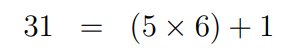 $31 = (5 \times 6) + 1$